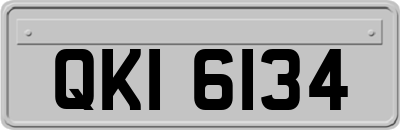 QKI 6134